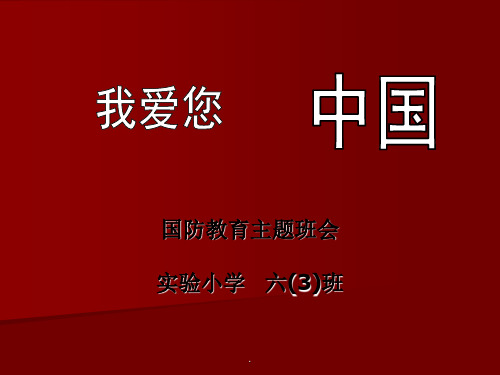 我爱您 中国

国防教育主题班会

实验小学 六(3)班